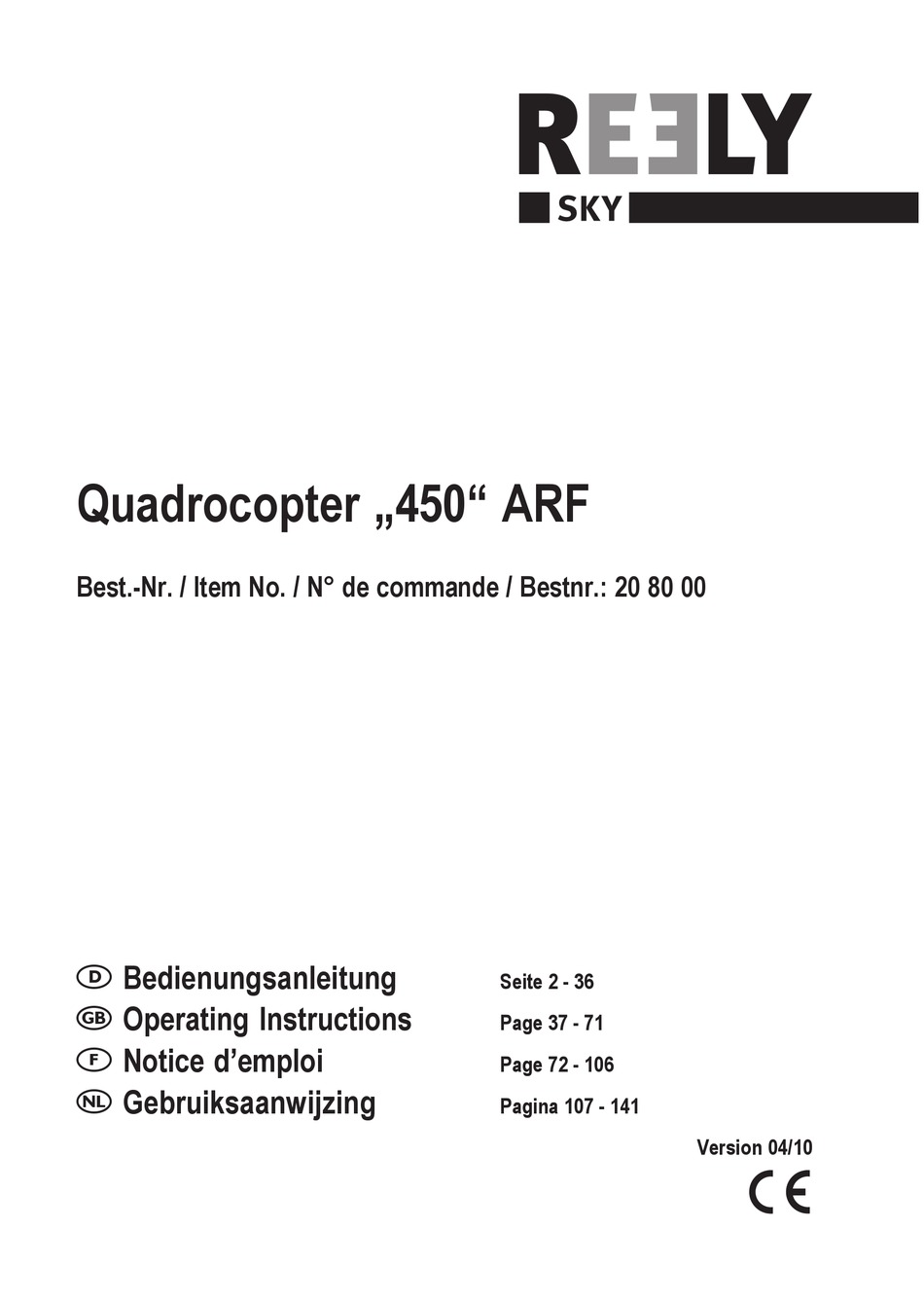 REELY
SKY

Quadrocopter „450“ ARF

Best.-Nr. / Item No. / N° de commande / Bestnr.: 20 80 00

D Bedienungsanleitung Seite 2 - 36
GB Operating Instructions Page 37 - 71
F Notice d’emploi Page 72 - 106
NL Gebruiksaanwijzing Pagina 107 - 141

Version 04/10

CE